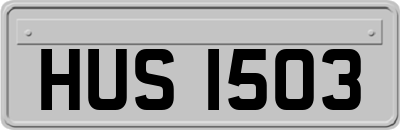 HUS 1503